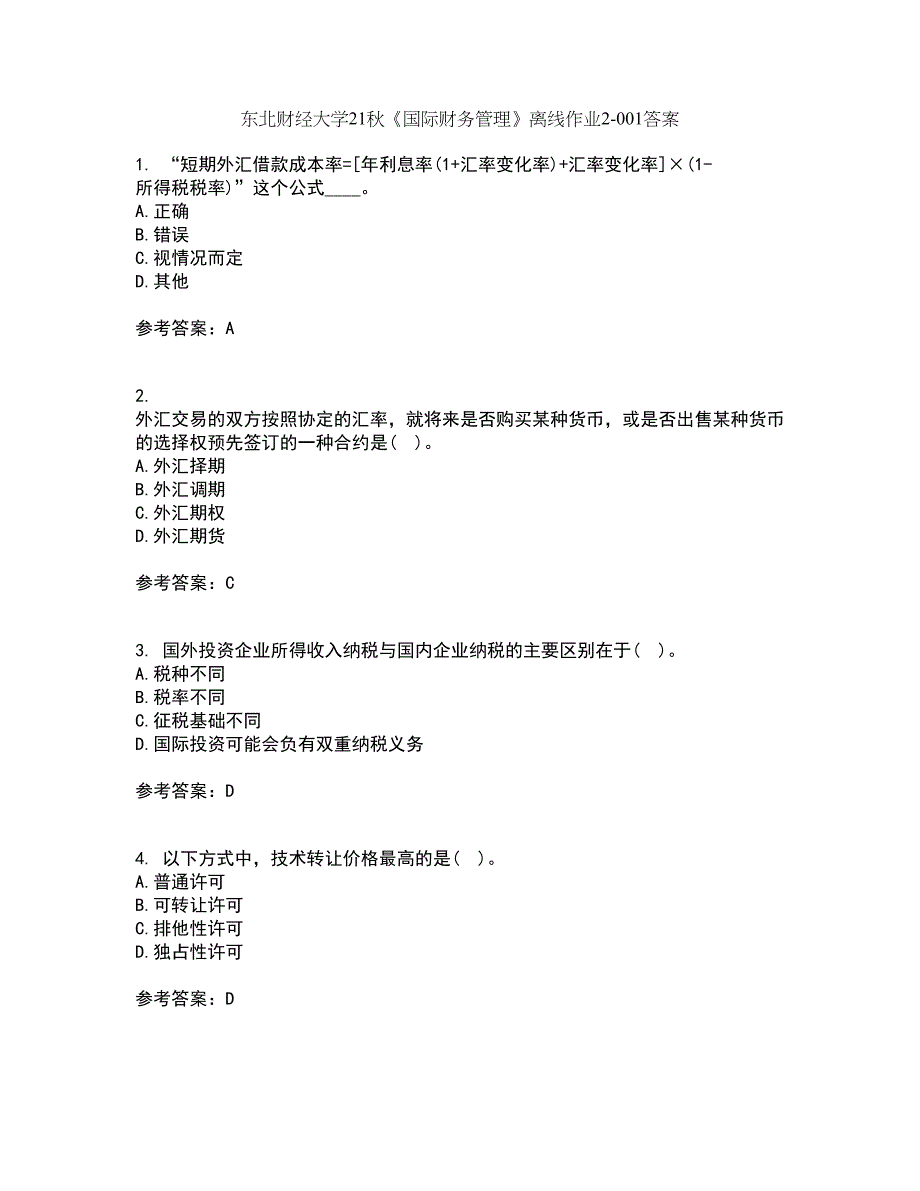 东北财经大学21秋《国际财务管理》离线作业2-001答案

1. “短期外汇借款成本率=[年利息率(1+汇率变化率)+汇率变化率]×(1-所得税税率)”这个公式____。
A.正确
B.错误
C.视情况而定
D.其他

参考答案：A

2.
外汇交易的双方按照协定的汇率，就将来是否购买某种货币，或是否出售某种货币的选择权预先签订的一种合约是( )。
A.外汇择期
B.外汇调期
C.外汇期权
D.外汇期货

参考答案：C

3. 国外投资企业所得收入纳税与国内企业纳税的主要区别在于( )。
A.税种不同
B.税率不同
C.征税基础不同
D.国际投资可能会负有双重纳税义务

参考答案：D

4. 以下方式中，技术转让价格最高的是( )。
A.普通许可
B.可转让许可
C.排他性许可
D.独占性许可

参考答案：D